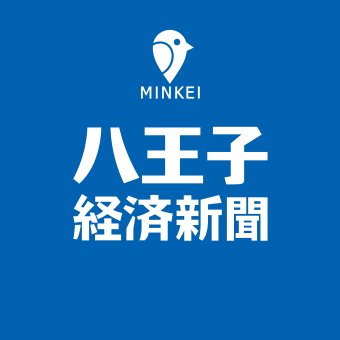 MINKEI

八王子
経済新聞